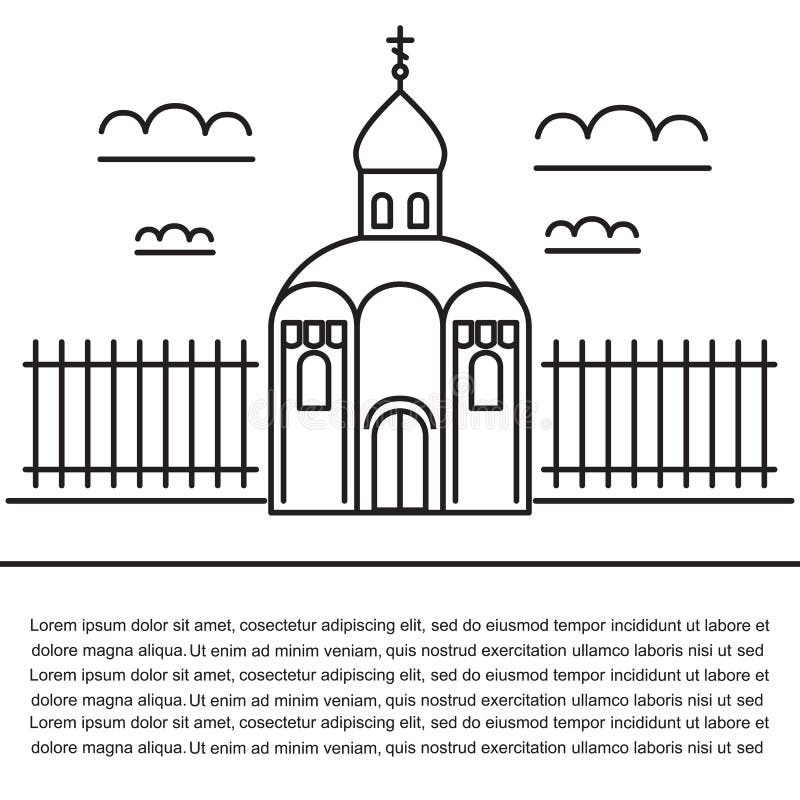 dreamstime

Lorem ipsum dolor sit amet, cosectetur adipiscing elit, sed do eiusmod tempor incididunt ut labore et dolore magna aliqua. Ut enim ad minim veniam, quis nostrud exercitation ullamco laboris nisi ut sed Lorem ipsum dolor sit amet, cosectetur adipiscing elit, sed do eiusmod tempor incididunt ut labore et dolore magna aliqua. Ut enim ad minim veniam, quis nostrud exercitation ullamco laboris nisi ut sed Lorem ipsum dolor sit amet, cosectetur adipiscing elit, sed do eiusmod tempor incididunt ut labore et dolore magna aliqua. Ut enim ad minim veniam, quis nostrud exercitation ullamco laboris nisi ut sed